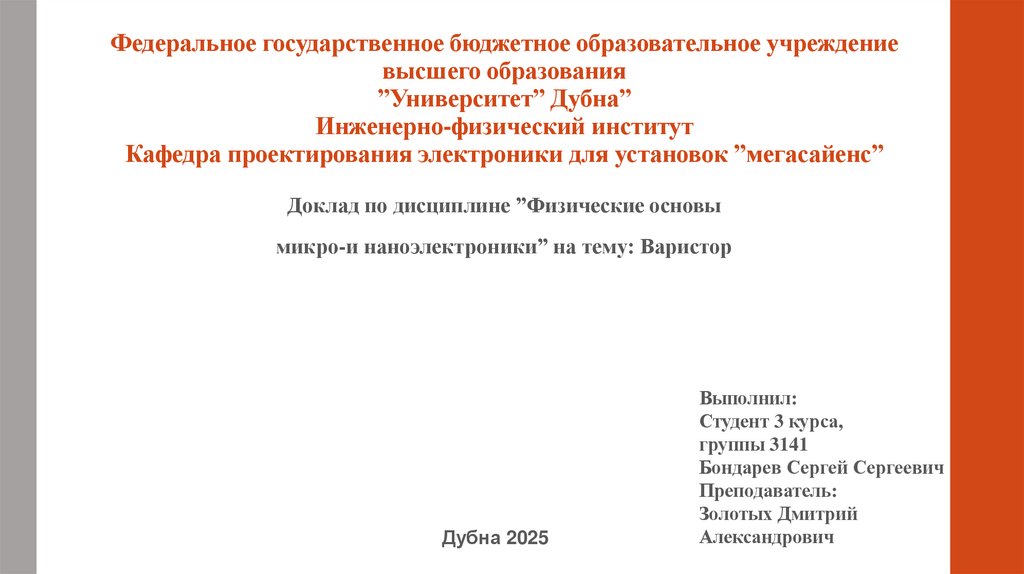 Федеральное государственное бюджетное образовательное учреждение высшего образования
”Университет” Дубна”
Инженерно-физический институт
Кафедра проектирования электроники для установок ”мегасайенс”

Доклад по дисциплине ”Физические основы микро-и наноэлектроники” на тему: Варистор

Выполнил:
Студент 3 курса,
группы 3141
Бондарев Сергей Сергеевич
Преподаватель:
Золотых Дмитрий Александрович

Дубна 2025